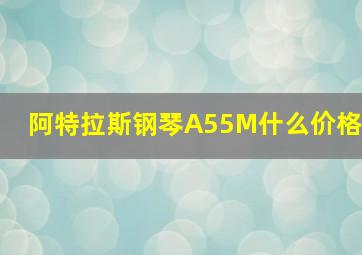 阿特拉斯钢琴A55M什么价格